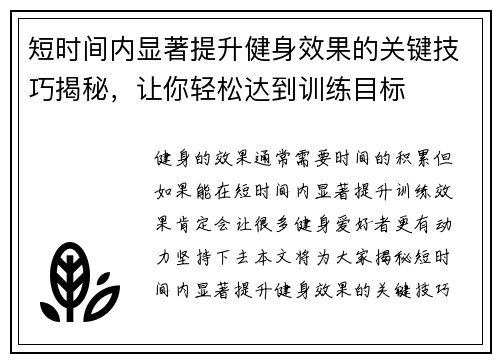 短时间内显著提升健身效果的关键技巧揭秘，让你轻松达到训练目标

健身的效果通常需要时间的积累但如果能在短时间内显著提升训练效果肯定会让很多健身爱好者更有动力坚持下去本文将为大家揭秘短时间内显著提升健身效果的关键技巧